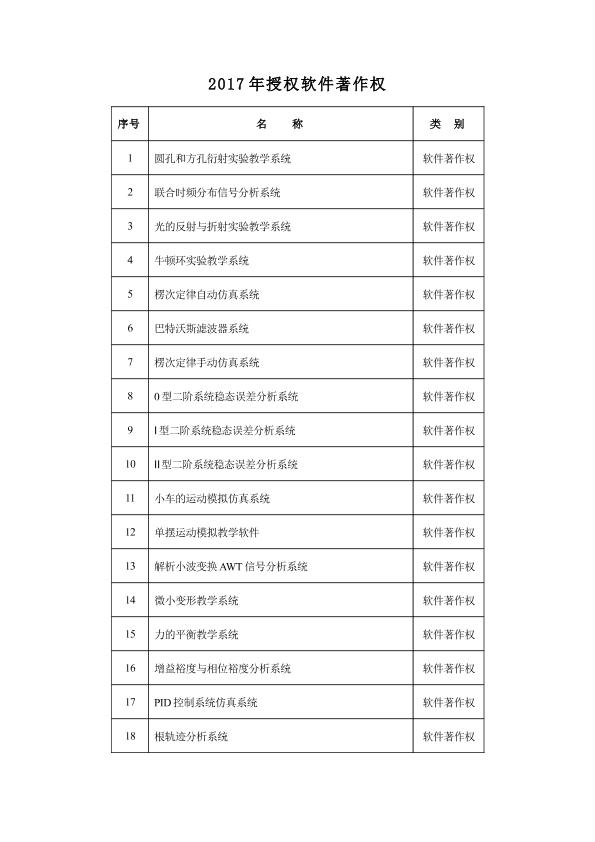 2017年授权软件著作权

| 序号 | 名　称 | 类　别 |
|---|---|---|
| 1 | 圆孔和方孔衍射实验教学系统 | 软件著作权 |
| 2 | 联合时频分布信号分析系统 | 软件著作权 |
| 3 | 光的反射与折射实验教学系统 | 软件著作权 |
| 4 | 牛顿环实验教学系统 | 软件著作权 |
| 5 | 楞次定律自动仿真系统 | 软件著作权 |
| 6 | 巴特沃斯滤波器系统 | 软件著作权 |
| 7 | 楞次定律手动仿真系统 | 软件著作权 |
| 8 | 0型二阶系统稳态误差分析系统 | 软件著作权 |
| 9 | Ⅰ型二阶系统稳态误差分析系统 | 软件著作权 |
| 10 | Ⅱ型二阶系统稳态误差分析系统 | 软件著作权 |
| 11 | 小车的运动模拟仿真系统 | 软件著作权 |
| 12 | 单摆运动模拟教学软件 | 软件著作权 |
| 13 | 解析小波变换AWT信号分析系统 | 软件著作权 |
| 14 | 微小变形教学系统 | 软件著作权 |
| 15 | 力的平衡教学系统 | 软件著作权 |
| 16 | 增益裕度与相位裕度分析系统 | 软件著作权 |
| 17 | PID控制系统仿真系统 | 软件著作权 |
| 18 | 根轨迹分析系统 | 软件著作权 |